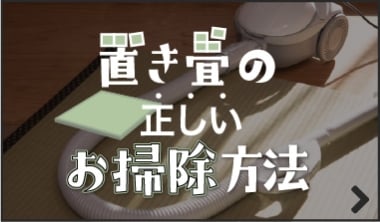 置き畳の
正しい
お掃除方法